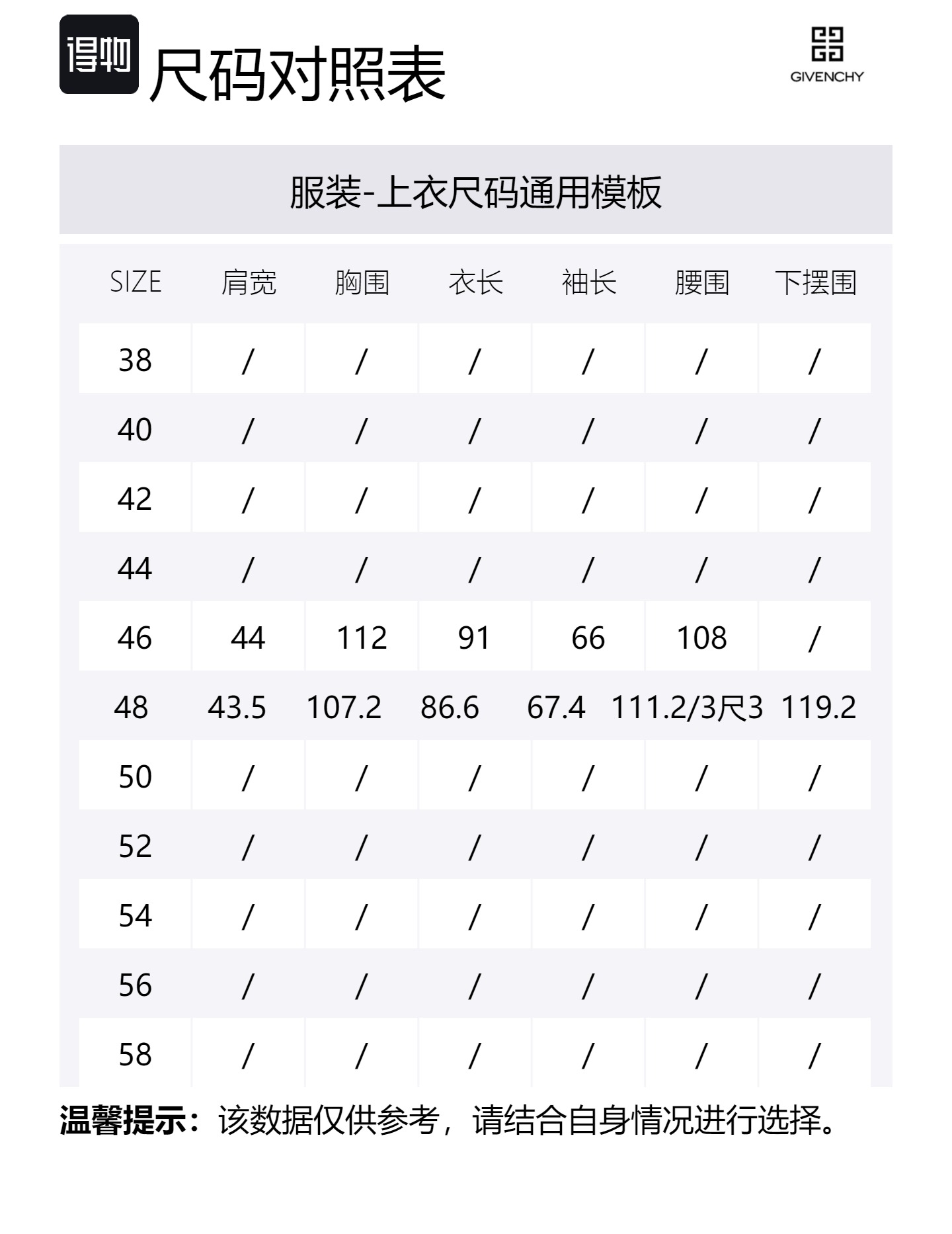 得物 尺码对照表

GIVENCHY

服装-上衣尺码通用模板

| SIZE | 肩宽 | 胸围 | 衣长 | 袖长 | 腰围 | 下摆围 |
|---|---|---|---|---|---|---|
| 38 | / | / | / | / | / | / |
| 40 | / | / | / | / | / | / |
| 42 | / | / | / | / | / | / |
| 44 | / | / | / | / | / | / |
| 46 | 44 | 112 | 91 | 66 | 108 | / |
| 48 | 43.5 | 107.2 | 86.6 | 67.4 | 111.2/3尺3 | 119.2 |
| 50 | / | / | / | / | / | / |
| 52 | / | / | / | / | / | / |
| 54 | / | / | / | / | / | / |
| 56 | / | / | / | / | / | / |
| 58 | / | / | / | / | / | / |

温馨提示：该数据仅供参考，请结合自身情况进行选择。